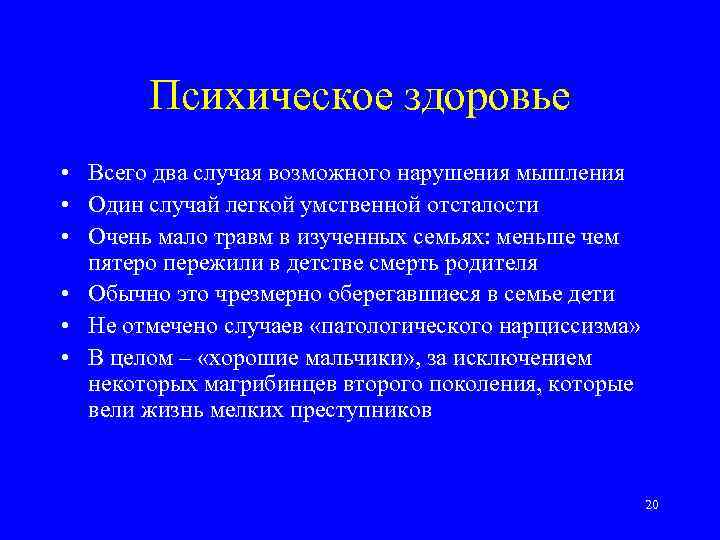 Психическое здоровье

• Всего два случая возможного нарушения мышления
• Один случай легкой умственной отсталости
• Очень мало травм в изученных семьях: меньше чем пятеро пережили в детстве смерть родителя
• Обычно это чрезмерно оберегавшиеся в семье дети
• Не отмечено случаев «патологического нарциссизма»
• В целом – «хорошие мальчики», за исключением некоторых магрибинцев второго поколения, которые вели жизнь мелких преступников

20